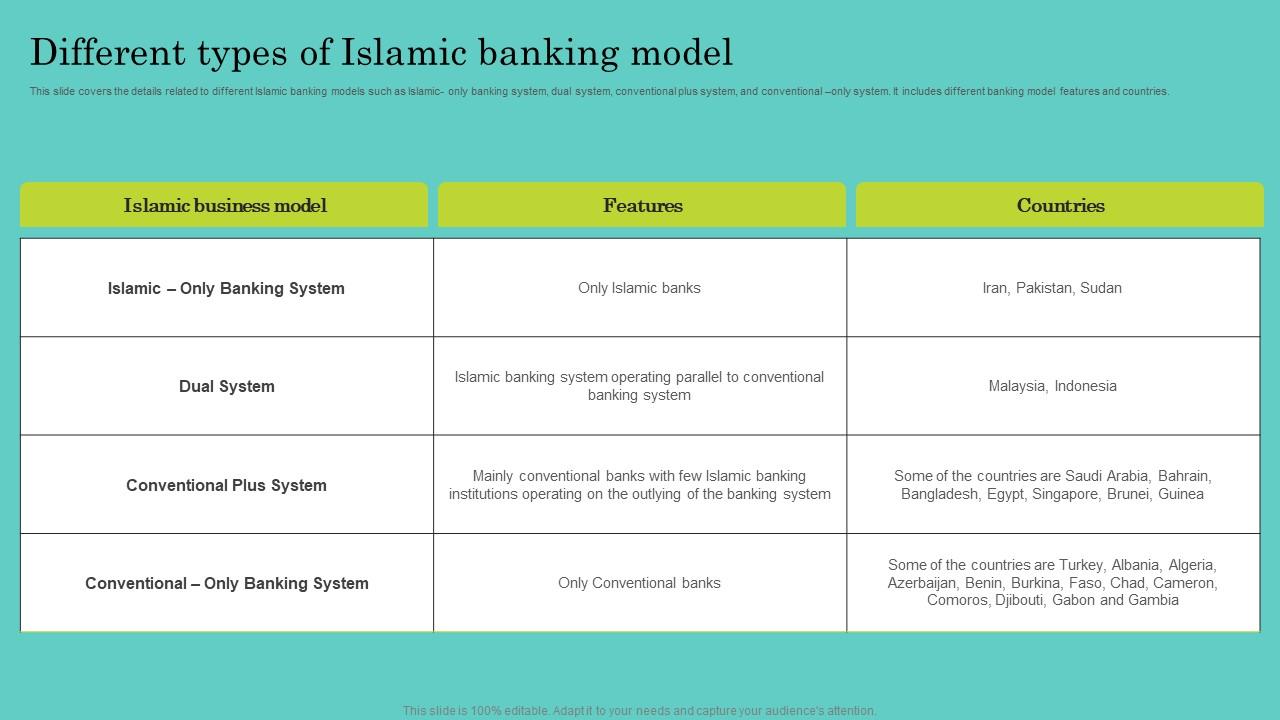 Different types of Islamic banking model

This slide covers the details related to different Islamic banking models such as Islamic- only banking system, dual system, conventional plus system, and conventional –only system. It includes different banking model features and countries.

| Islamic business model | Features | Countries |
|---|---|---|
| Islamic – Only Banking System | Only Islamic banks | Iran, Pakistan, Sudan |
| Dual System | Islamic banking system operating parallel to conventional banking system | Malaysia, Indonesia |
| Conventional Plus System | Mainly conventional banks with few Islamic banking institutions operating on the outlying of the banking system | Some of the countries are Saudi Arabia, Bahrain, Bangladesh, Egypt, Singapore, Brunei, Guinea |
| Conventional – Only Banking System | Only Conventional banks | Some of the countries are Turkey, Albania, Algeria, Azerbaijan, Benin, Burkina, Faso, Chad, Cameron, Comoros, Djibouti, Gabon and Gambia |

This slide is 100% editable. Adapt it to your needs and capture your audience's attention.